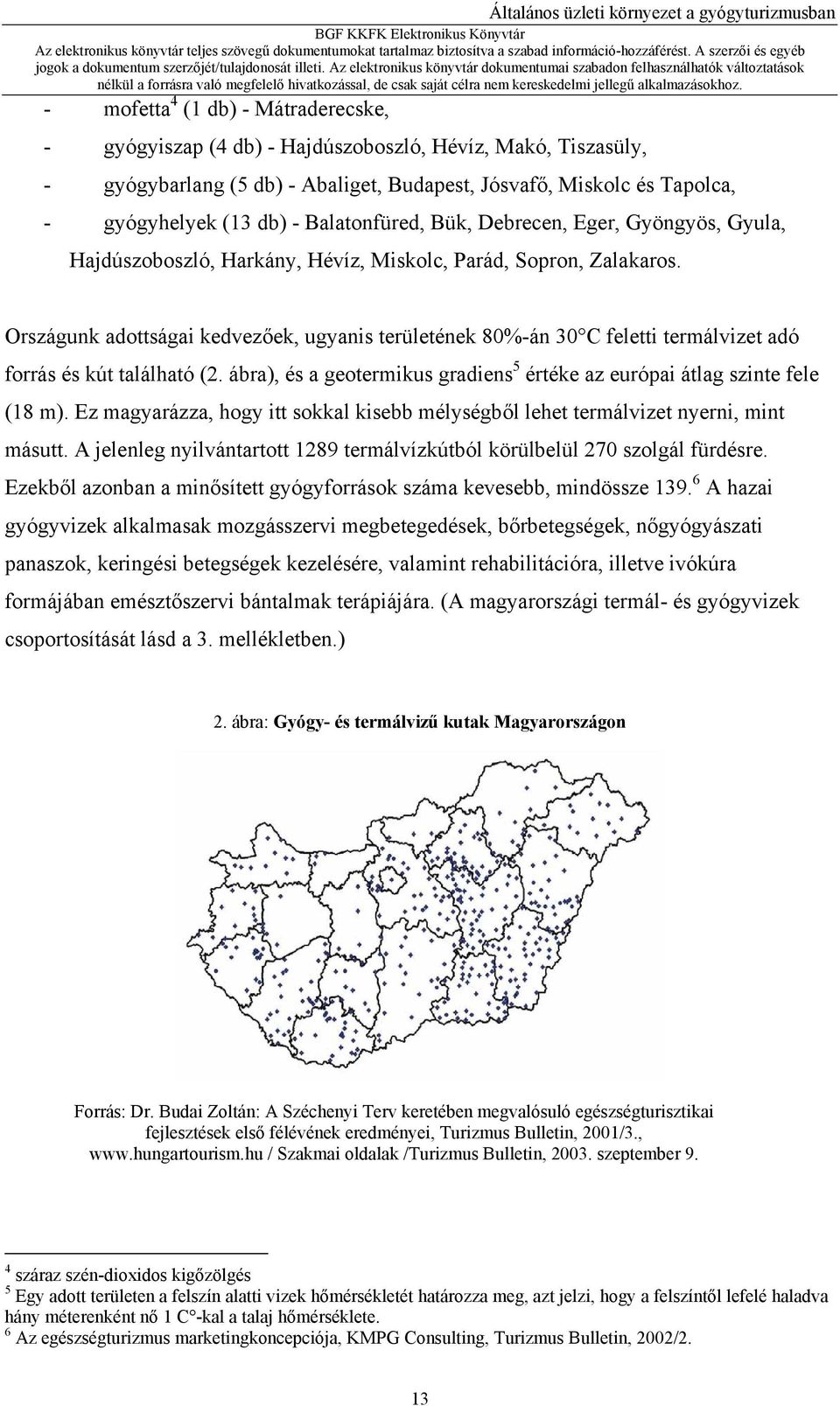 Általános üzleti környezet a gyógyturizmusban
BGF KKFK Elektronikus Könyvtár
Az elektronikus könyvtár teljes szövegű dokumentumokat tartalmaz biztosítva a szabad információ-hozzáférést. A szerzői és egyéb jogok a dokumentum szerzőjét/tulajdonosát illeti. Az elektronikus könyvtár dokumentumai szabadon felhasználhatók változtatások nélkül a forrásra való megfelelő hivatkozással, de csak saját célra nem kereskedelmi jellegű alkalmazásokhoz.

- mofetta$^4$ (1 db) - Mátraderecske,
- gyógyiszap (4 db) - Hajdúszoboszló, Hévíz, Makó, Tiszasüly,
- gyógybarlang (5 db) - Abaliget, Budapest, Jósvafő, Miskolc és Tapolca,
- gyógyhelyek (13 db) - Balatonfüred, Bük, Debrecen, Eger, Gyöngyös, Gyula, Hajdúszoboszló, Harkány, Hévíz, Miskolc, Parád, Sopron, Zalakaros.

Országunk adottságai kedvezőek, ugyanis területének 80%-án 30°C feletti termálvizet adó forrás és kút található (2. ábra), és a geotermikus gradiens$^5$ értéke az európai átlag szinte fele (18 m). Ez magyarázza, hogy itt sokkal kisebb mélységből lehet termálvizet nyerni, mint másutt. A jelenleg nyilvántartott 1289 termálvízkútból körülbelül 270 szolgál fürdésre. Ezekből azonban a minősített gyógyforrások száma kevesebb, mindössze 139.$^6$ A hazai gyógyvizek alkalmasak mozgásszervi megbetegedések, bőrbetegségek, nőgyógyászati panaszok, keringési betegségek kezelésére, valamint rehabilitációra, illetve ivókúra formájában emésztőszervi bántalmak terápiájára. (A magyarországi termál- és gyógyvizek csoportosítását lásd a 3. mellékletben.)

2. ábra: Gyógy- és termálvizű kutak Magyarországon

Forrás: Dr. Budai Zoltán: A Széchenyi Terv keretében megvalósuló egészségturisztikai fejlesztések első félévének eredményei, Turizmus Bulletin, 2001/3., www.hungartourism.hu / Szakmai oldalak /Turizmus Bulletin, 2003. szeptember 9.

$^4$ száraz szén-dioxidos kigőzölgés
$^5$ Egy adott területen a felszín alatti vizek hőmérsékletét határozza meg, azt jelzi, hogy a felszíntől lefelé haladva hány méterenként nő 1 C°-kal a talaj hőmérséklete.
$^6$ Az egészségturizmus marketingkoncepciója, KMPG Consulting, Turizmus Bulletin, 2002/2.

13